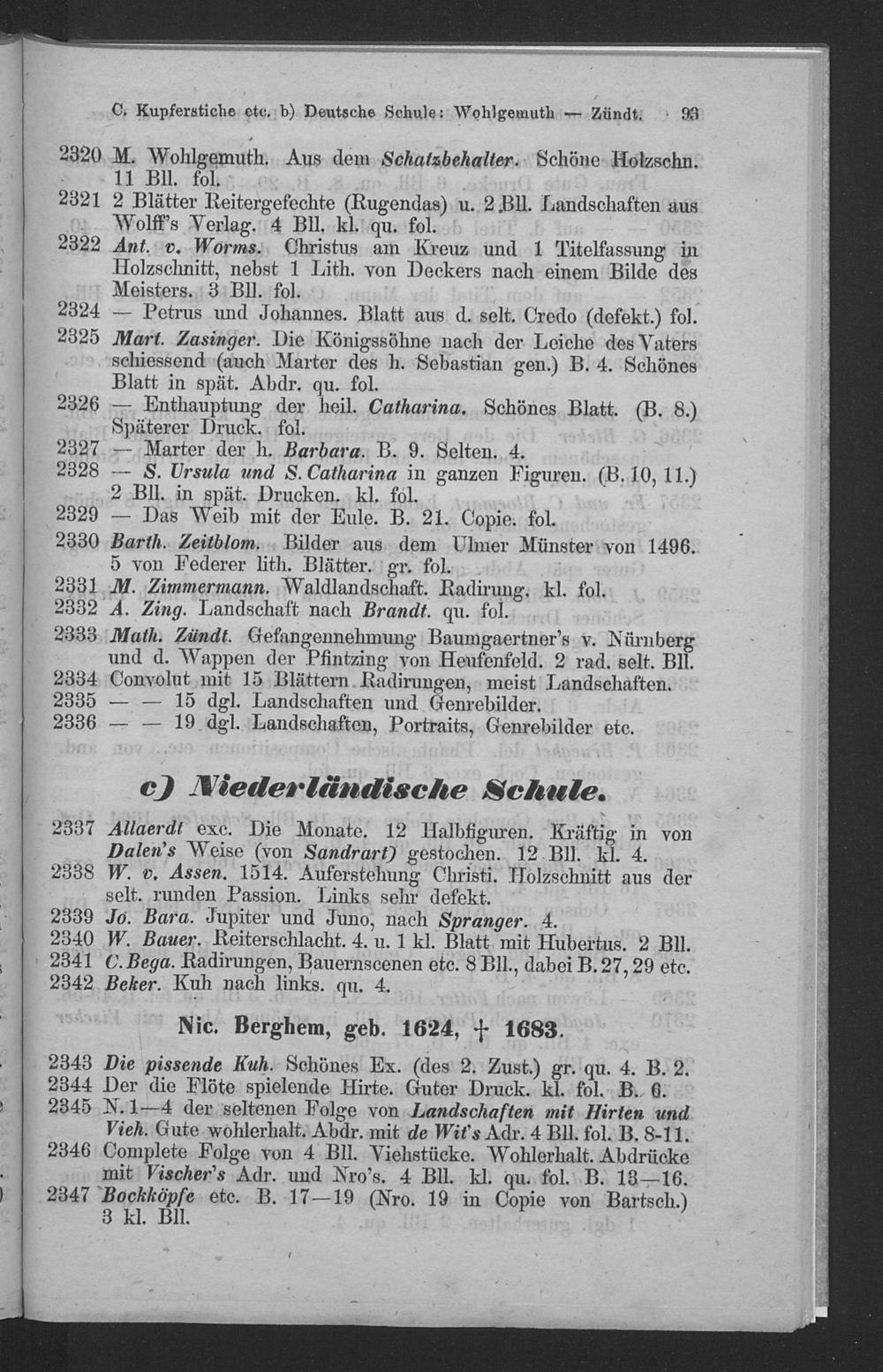 C. Kupferstiche etc. b) Deutsche Schule: Wohlgemuth — Zündt. 93

2320 M. Wohlgemuth. Aus dem Schatzbehalter. Schöne Holzschn. 11 Bll. fol.

2321 2 Blätter Reitergefechte (Rugendas) u. 2 Bll. Landschaften aus Wolff's Verlag. 4 Bll. kl. qu. fol.

2322 Ant. v. Worms. Christus am Kreuz und 1 Titelfassung in Holzschnitt, nebst 1 Lith. von Deckers nach einem Bilde des Meisters. 3 Bll. fol.

2324 — Petrus und Johannes. Blatt aus d. selt. Credo (defekt.) fol.

2325 Mart. Zasinger. Die Königssöhne nach der Leiche des Vaters schiessend (auch Marter des h. Sebastian gen.) B. 4. Schönes Blatt in spät. Abdr. qu. fol.

2326 — Enthauptung der heil. Catharina. Schönes Blatt. (B. 8.) Späterer Druck. fol.

2327 — Marter der h. Barbara. B. 9. Selten. 4.

2328 — S. Ursula und S. Catharina in ganzen Figuren. (B. 10, 11.) 2 Bll. in spät. Drucken. kl. fol.

2329 — Das Weib mit der Eule. B. 21. Copie. fol.

2330 Barth. Zeitblom. Bilder aus dem Ulmer Münster von 1496. 5 von Federer lith. Blätter. gr. fol.

2331 M. Zimmermann. Waldlandschaft. Radirung. kl. fol.

2332 A. Zing. Landschaft nach Brandt. qu. fol.

2333 Math. Zündt. Gefangennehmung Baumgaertner's v. Nürnberg und d. Wappen der Pfintzing von Heufenfeld. 2 rad. selt. Bll.

2334 Convolut mit 15 Blättern Radirungen, meist Landschaften.

2335 — — 15 dgl. Landschaften und Genrebilder.

2336 — — 19 dgl. Landschaften, Portraits, Genrebilder etc.

c) Niederländische Schule.

2337 Allaerdt exc. Die Monate. 12 Halbfiguren. Kräftig in von Dalen's Weise (von Sandrart) gestochen. 12 Bll. kl. 4.

2338 W. v. Assen. 1514. Auferstehung Christi. Holzschnitt aus der selt. runden Passion. Links sehr defekt.

2339 Jo. Bara. Jupiter und Juno, nach Spranger. 4.

2340 W. Bauer. Reiterschlacht. 4. u. 1 kl. Blatt mit Hubertus. 2 Bll.

2341 C. Bega. Radirungen, Bauernscenen etc. 8 Bll., dabei B. 27, 29 etc.

2342 Beker. Kuh nach links. qu. 4.

Nic. Berghem, geb. 1624, † 1683.

2343 Die pissende Kuh. Schönes Ex. (des 2. Zust.) gr. qu. 4. B. 2.

2344 Der die Flöte spielende Hirte. Guter Druck. kl. fol. B. 6.

2345 N. 1—4 der seltenen Folge von Landschaften mit Hirten und Vieh. Gute wohlerhalt. Abdr. mit de Wit's Adr. 4 Bll. fol. B. 8-11.

2346 Complete Folge von 4 Bll. Viehstücke. Wohlerhalt. Abdrücke mit Vischer's Adr. und Nro's. 4 Bll. kl. qu. fol. B. 13—16.

2347 Bockköpfe etc. B. 17—19 (Nro. 19 in Copie von Bartsch.) 3 kl. Bll.